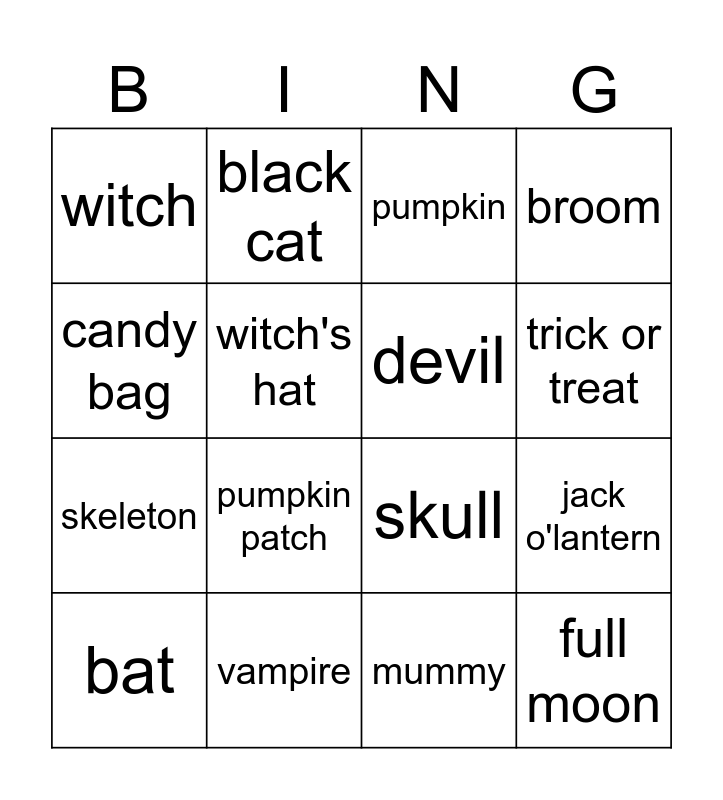 | B | I | N | G |
|---|---|---|---|
| witch | black cat | pumpkin | broom |
| candy bag | witch's hat | devil | trick or treat |
| skeleton | pumpkin patch | skull | jack o'lantern |
| bat | vampire | mummy | full moon |